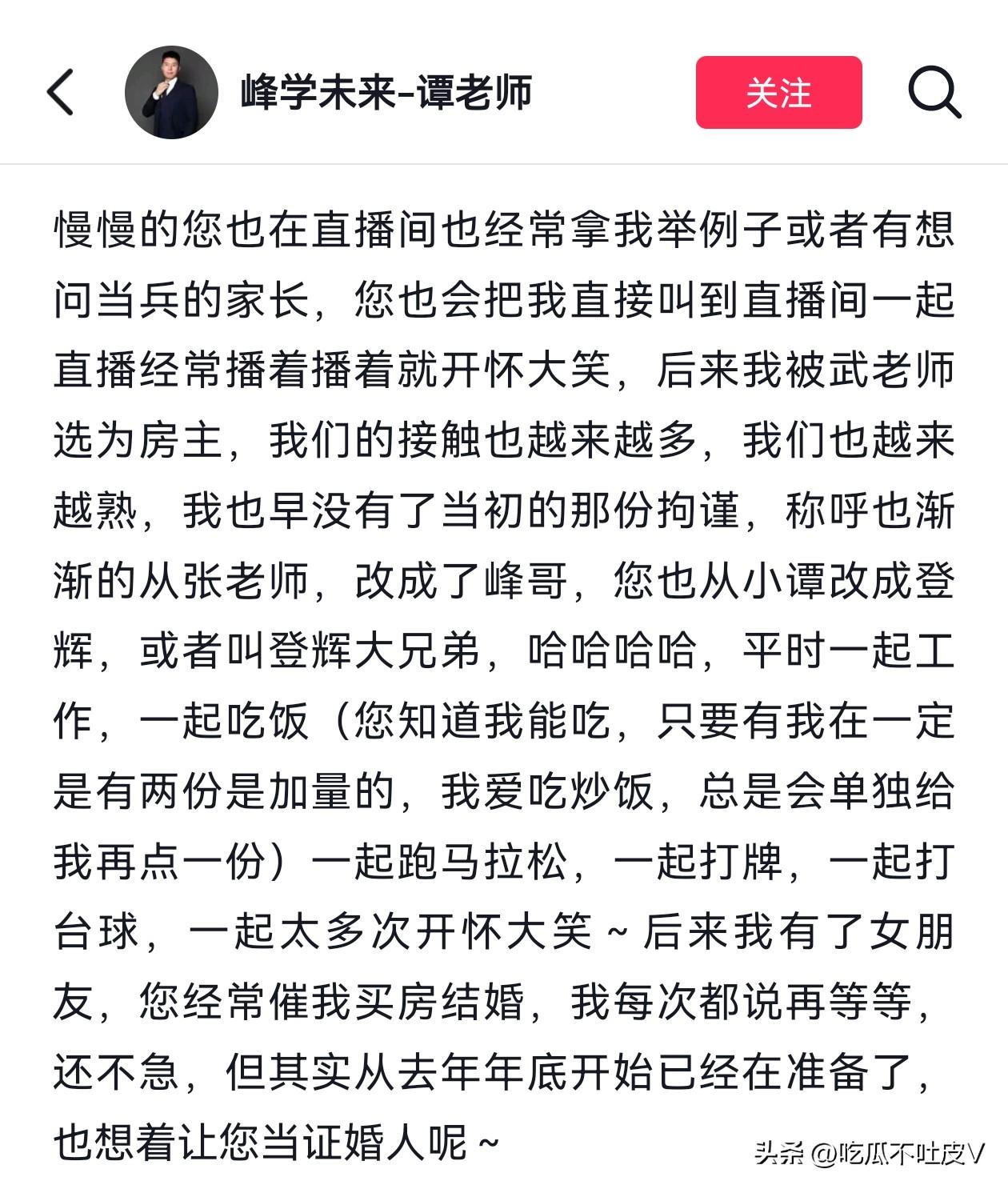 峰学未来-谭老师

关注

慢慢的您也在直播间也经常拿我举例子或者有想问当兵的家长，您也会把我直接叫到直播间一起直播经常播着播着就开怀大笑，后来我被武老师选为房主，我们的接触也越来越多，我们也越来越熟，我也早没有了当初的那份拘谨，称呼也渐渐的从张老师，改成了峰哥，您也从小谭改成登辉，或者叫登辉大兄弟，哈哈哈哈，平时一起工作，一起吃饭（您知道我能吃，只要有我在一定是有两份是加量的，我爱吃炒饭，总是会单独给我再点一份）一起跑马拉松，一起打牌，一起打台球，一起太多次开怀大笑～后来我有了女朋友，您经常催我买房结婚，我每次都说再等等，还不急，但其实从去年年底开始已经在准备了，也想着让您当证婚人呢～

头条 @吃瓜不吐皮V